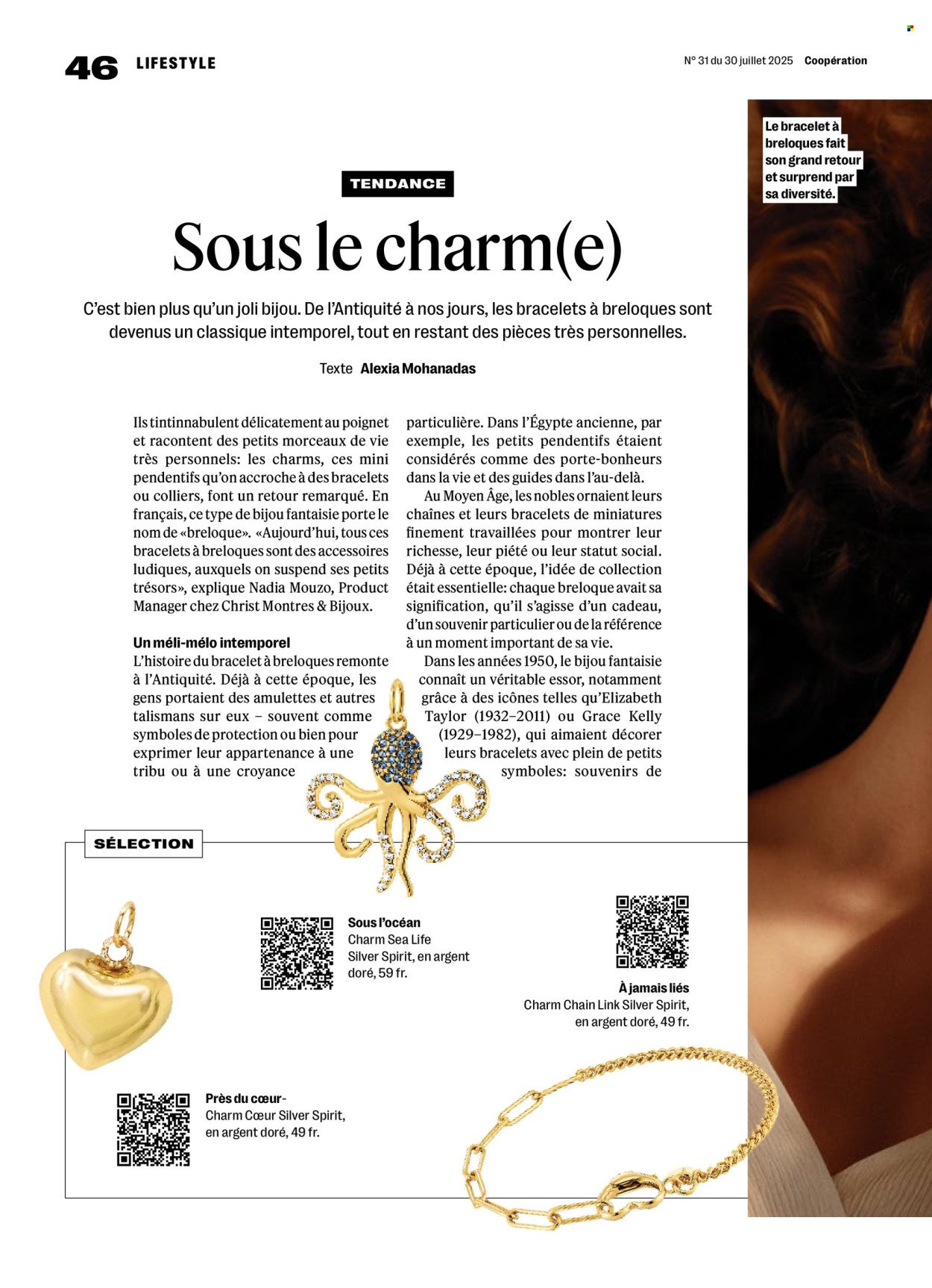 46 LIFESTYLE

N° 31 du 30 juillet 2025 Coopération

Le bracelet à breloques fait son grand retour et surprend par sa diversité.

TENDANCE

Sous le charm(e)

C'est bien plus qu'un joli bijou. De l'Antiquité à nos jours, les bracelets à breloques sont devenus un classique intemporel, tout en restant des pièces très personnelles.

Texte Alexia Mohanadas

Ils tintinnabulent délicatement au poignet et racontent des petits morceaux de vie très personnels: les charms, ces mini pendentifs qu'on accroche à des bracelets ou colliers, font un retour remarqué. En français, ce type de bijou fantaisie porte le nom de «breloque». «Aujourd'hui, tous ces bracelets à breloques sont des accessoires ludiques, auxquels on suspend ses petits trésors», explique Nadia Mouzo, Product Manager chez Christ Montres & Bijoux.

Un méli-mélo intemporel
L'histoire du bracelet à breloques remonte à l'Antiquité. Déjà à cette époque, les gens portaient des amulettes et autres talismans sur eux – souvent comme symboles de protection ou bien pour exprimer leur appartenance à une tribu ou à une croyance particulière. Dans l'Égypte ancienne, par exemple, les petits pendentifs étaient considérés comme des porte-bonheurs dans la vie et des guides dans l'au-delà.

Au Moyen Âge, les nobles ornaient leurs chaînes et leurs bracelets de miniatures finement travaillées pour montrer leur richesse, leur piété ou leur statut social. Déjà à cette époque, l'idée de collection était essentielle: chaque breloque avait sa signification, qu'il s'agisse d'un cadeau, d'un souvenir particulier ou de la référence à un moment important de sa vie.

Dans les années 1950, le bijou fantaisie connaît un véritable essor, notamment grâce à des icônes telles qu'Elizabeth Taylor (1932–2011) ou Grace Kelly (1929–1982), qui aimaient décorer leurs bracelets avec plein de petits symboles: souvenirs de

SÉLECTION

Sous l'océan
Charm Sea Life Silver Spirit, en argent doré, 59 fr.

À jamais liés
Charm Chain Link Silver Spirit, en argent doré, 49 fr.

Près du cœur-
Charm Cœur Silver Spirit, en argent doré, 49 fr.